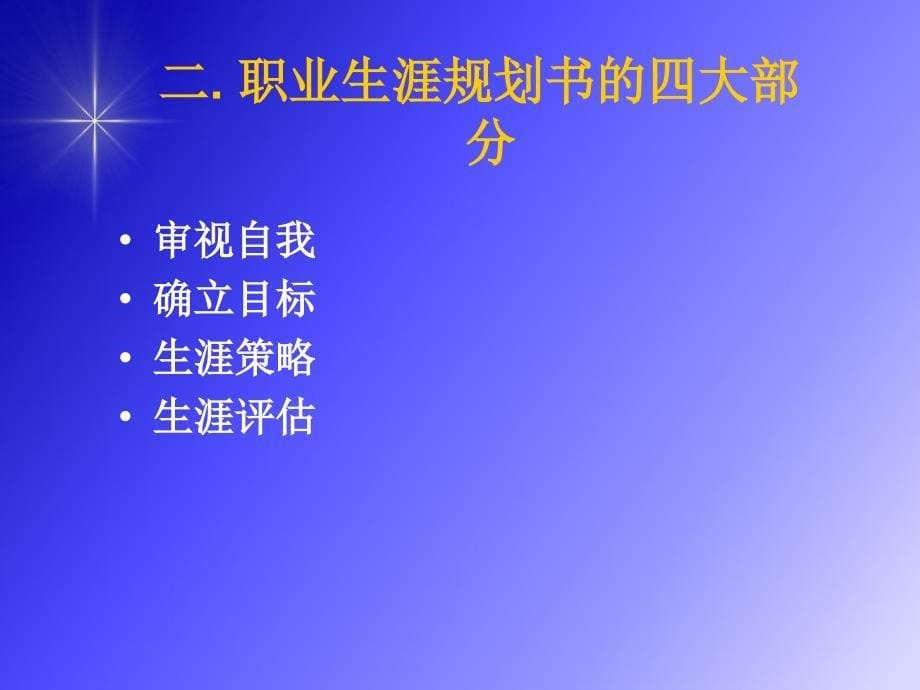 二. 职业生涯规划书的四大部分

• 审视自我
• 确立目标
• 生涯策略
• 生涯评估